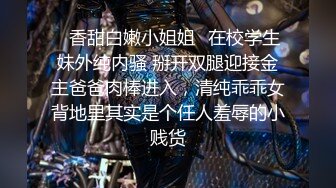 香甜白嫩小姐姐 在校学生妹外纯内骚 掰开双腿迎接金主爸爸肉棒进入，清纯乖乖女背地里其实是个任人羞辱的小贱货